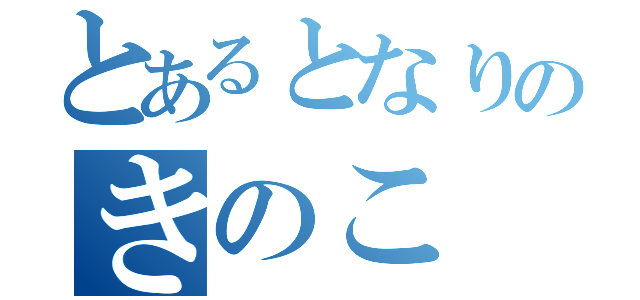 とあるとなりの
きのこ